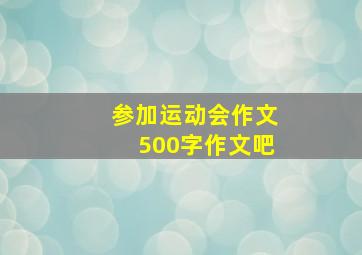 参加运动会作文
500字作文吧